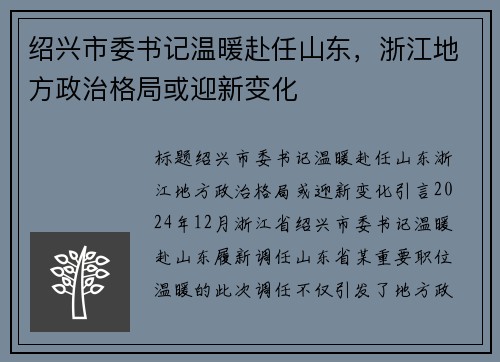 绍兴市委书记温暖赴任山东，浙江地方政治格局或迎新变化

标题绍兴市委书记温暖赴任山东浙江地方政治格局或迎新变化引言2024年12月浙江省绍兴市委书记温暖赴山东履新调任山东省某重要职位温暖的此次调任不仅引发了地方政